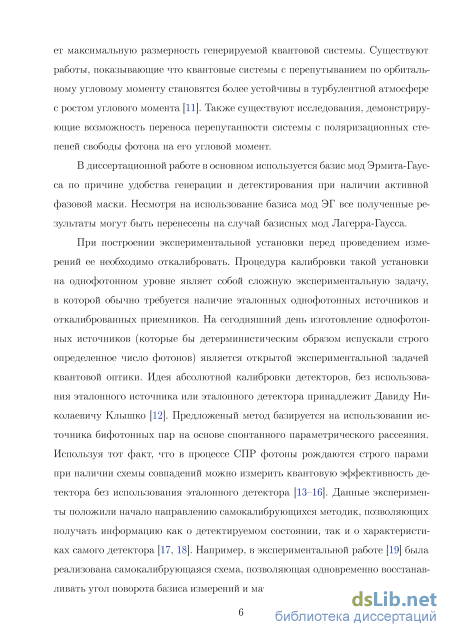 ет максимальную размерность генерируемой квантовой системы. Существуют работы, показывающие что квантовые системы с перепутыванием по орбитальному угловому моменту становятся более устойчивы в турбулентной атмосфере с ростом углового момента [11]. Также существуют исследования, демонстрирующие возможность переноса перепутанности системы с поляризационных степеней свободы фотона на его угловой момент.

В диссертационной работе в основном используется базис мод Эрмита-Гаусса по причине удобства генерации и детектирования при наличии активной фазовой маски. Несмотря на использование базиса мод ЭГ все полученные результаты могут быть перенесены на случай базисных мод Лагерра-Гаусса.

При построении экспериментальной установки перед проведением измерений ее необходимо откалибровать. Процедура калибровки такой установки на однофотонном уровне являет собой сложную экспериментальную задачу, в которой обычно требуется наличие эталонных однофотонных источников и откалиброванных приемников. На сегодняшний день изготовление однофотонных источников (которые бы детерминистическим образом испускали строго определенное число фотонов) является открытой экспериментальной задачей квантовой оптики. Идея абсолютной калибровки детекторов, без использования эталонного источника или эталонного детектора принадлежит Давиду Николаевичу Клышко [12]. Предложеный метод базируется на использовании источника бифотонных пар на основе спонтанного параметрического рассеяния. Используя тот факт, что в процессе СПР фотоны рождаются строго парами при наличии схемы совпадений можно измерить квантовую эффективность детектора без использования эталонного детектора [13–16]. Данные эксперименты положили начало направлению самокалибрующихся методик, позволяющих получать информацию как о детектируемом состоянии, так и о характеристиках самого детектора [17, 18]. Например, в экспериментальной работе [19] была реализована самокалибрующаяся схема, позволяющая одновременно восстанавливать угол поворота базиса измерений и ма

6

dsLib.net
библиотека диссертаций